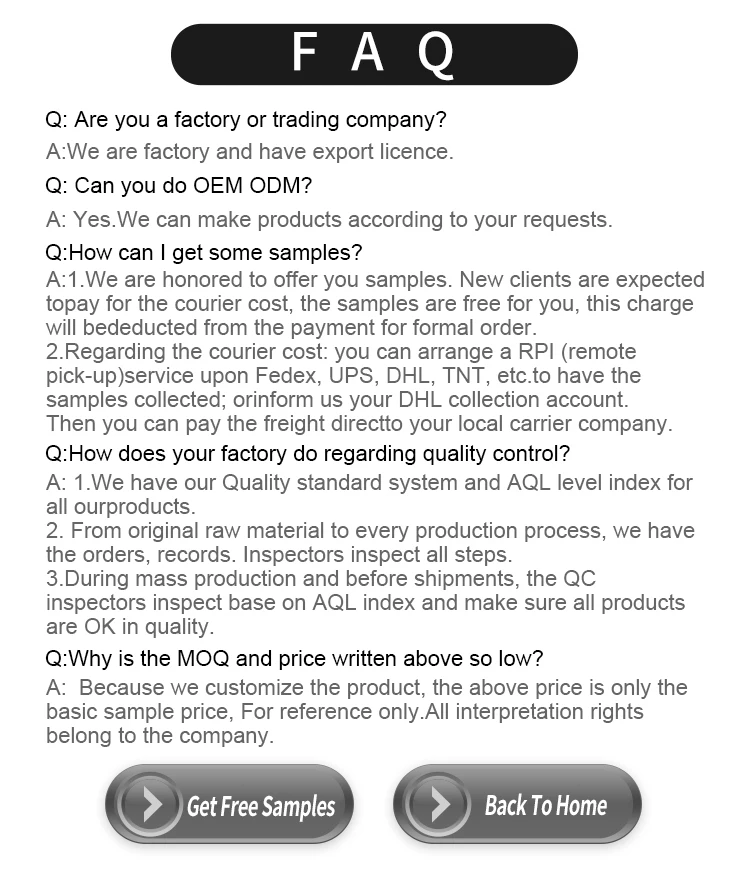 F A Q

Q: Are you a factory or trading company?

A:We are factory and have export licence.

Q: Can you do OEM ODM?

A: Yes.We can make products according to your requests.

Q:How can I get some samples?

A:1.We are honored to offer you samples. New clients are expected topay for the courier cost, the samples are free for you, this charge will bededucted from the payment for formal order.
2.Regarding the courier cost: you can arrange a RPI (remote pick-up)service upon Fedex, UPS, DHL, TNT, etc.to have the samples collected; orinform us your DHL collection account. Then you can pay the freight directto your local carrier company.

Q:How does your factory do regarding quality control?

A: 1.We have our Quality standard system and AQL level index for all ourproducts.
2. From original raw material to every production process, we have the orders, records. Inspectors inspect all steps.
3.During mass production and before shipments, the QC inspectors inspect base on AQL index and make sure all products are OK in quality.

Q:Why is the MOQ and price written above so low?

A: Because we customize the product, the above price is only the basic sample price, For reference only.All interpretation rights belong to the company.

Get Free Samples

Back To Home